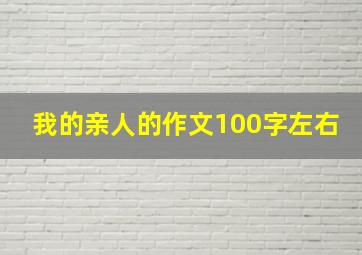 我的亲人的作文100字左右